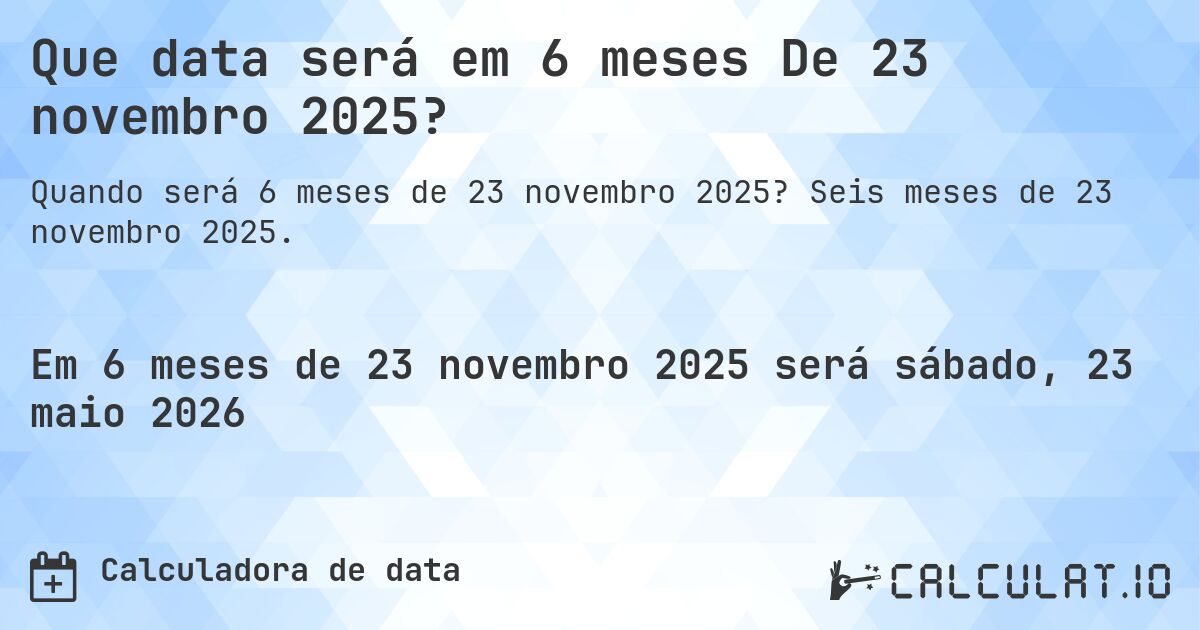 Que data será em 6 meses De 23 novembro 2025?

Quando será 6 meses de 23 novembro 2025? Seis meses de 23 novembro 2025.

Em 6 meses de 23 novembro 2025 será sábado, 23 maio 2026

Calculadora de data

CALCULAT.IO